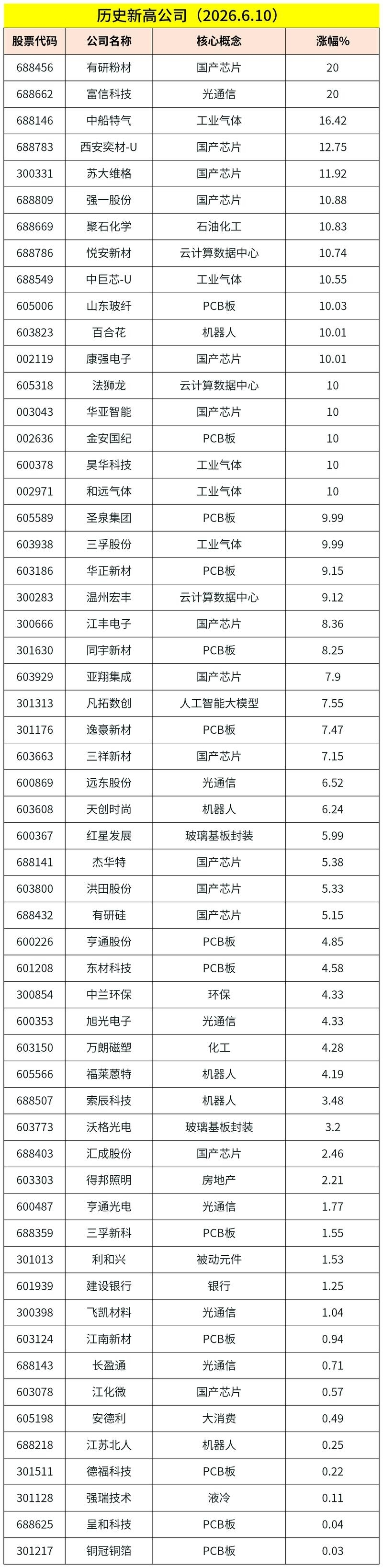 历史新高公司（2026.6.10）

| 股票代码 | 公司名称 | 核心概念 | 涨幅% |
|---|---|---|---|
| 688456 | 有研粉材 | 国产芯片 | 20 |
| 688662 | 富信科技 | 光通信 | 20 |
| 688146 | 中船特气 | 工业气体 | 16.42 |
| 688783 | 西安奕材-U | 国产芯片 | 12.75 |
| 300331 | 苏大维格 | 国产芯片 | 11.92 |
| 688809 | 强一股份 | 国产芯片 | 10.88 |
| 688669 | 聚石化学 | 石油化工 | 10.83 |
| 688786 | 悦安新材 | 云计算数据中心 | 10.74 |
| 688549 | 中巨芯-U | 工业气体 | 10.55 |
| 605006 | 山东玻纤 | PCB板 | 10.03 |
| 603823 | 百合花 | 机器人 | 10.01 |
| 002119 | 康强电子 | 国产芯片 | 10.01 |
| 605318 | 法狮龙 | 云计算数据中心 | 10 |
| 003043 | 华亚智能 | 国产芯片 | 10 |
| 002636 | 金安国纪 | PCB板 | 10 |
| 600378 | 昊华科技 | 工业气体 | 10 |
| 002971 | 和远气体 | 工业气体 | 10 |
| 605589 | 圣泉集团 | PCB板 | 9.99 |
| 603938 | 三孚股份 | 工业气体 | 9.99 |
| 603186 | 华正新材 | PCB板 | 9.15 |
| 300283 | 温州宏丰 | 云计算数据中心 | 9.12 |
| 300666 | 江丰电子 | 国产芯片 | 8.36 |
| 301630 | 同宇新材 | PCB板 | 8.25 |
| 603929 | 亚翔集成 | 国产芯片 | 7.9 |
| 301313 | 凡拓数创 | 人工智能大模型 | 7.55 |
| 301176 | 逸豪新材 | PCB板 | 7.47 |
| 603663 | 三祥新材 | 国产芯片 | 7.15 |
| 600869 | 远东股份 | 光通信 | 6.52 |
| 603608 | 天创时尚 | 机器人 | 6.24 |
| 600367 | 红星发展 | 玻璃基板封装 | 5.99 |
| 688141 | 杰华特 | 国产芯片 | 5.38 |
| 603800 | 洪田股份 | 国产芯片 | 5.33 |
| 688432 | 有研硅 | 国产芯片 | 5.15 |
| 600226 | 亨通股份 | PCB板 | 4.85 |
| 601208 | 东材科技 | PCB板 | 4.58 |
| 300854 | 中兰环保 | 环保 | 4.33 |
| 600353 | 旭光电子 | 光通信 | 4.33 |
| 603150 | 万朗磁塑 | 化工 | 4.28 |
| 605566 | 福莱蒽特 | 机器人 | 4.19 |
| 688507 | 索辰科技 | 机器人 | 3.48 |
| 603773 | 沃格光电 | 玻璃基板封装 | 3.2 |
| 688403 | 汇成股份 | 国产芯片 | 2.46 |
| 603303 | 得邦照明 | 房地产 | 2.21 |
| 600487 | 亨通光电 | 光通信 | 1.77 |
| 688359 | 三孚新科 | PCB板 | 1.55 |
| 301013 | 利和兴 | 被动元件 | 1.53 |
| 601939 | 建设银行 | 银行 | 1.25 |
| 300398 | 飞凯材料 | 光通信 | 1.04 |
| 603124 | 江南新材 | PCB板 | 0.94 |
| 688143 | 长盈通 | 光通信 | 0.71 |
| 603078 | 江化微 | 国产芯片 | 0.57 |
| 605198 | 安德利 | 大消费 | 0.49 |
| 688218 | 江苏北人 | 机器人 | 0.25 |
| 301511 | 德福科技 | PCB板 | 0.22 |
| 301128 | 强瑞技术 | 液冷 | 0.11 |
| 688625 | 呈和科技 | PCB板 | 0.04 |
| 301217 | 铜冠铜箔 | PCB板 | 0.03 |